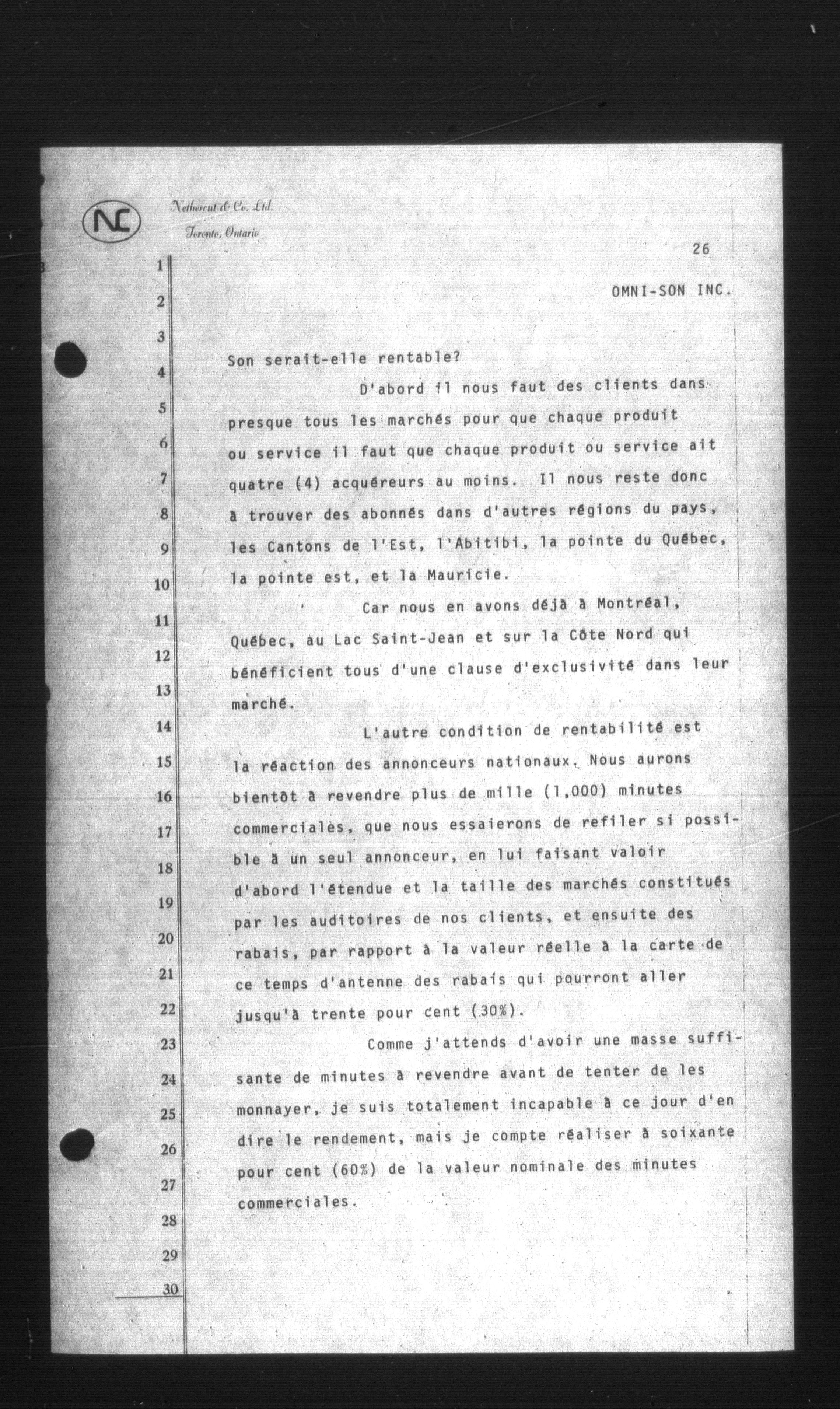 NC Nethercut & Co. Ltd. Toronto, Ontario

26

OMNI-SON INC.

1
2
3
4
5
6
7
8
9
10
11
12
13
14
15
16
17
18
19
20
21
22
23
24
25
26
27
28
29
30

Son serait-elle rentable?

D'abord il nous faut des clients dans presque tous les marchés pour que chaque produit ou service il faut que chaque produit ou service ait quatre (4) acquéreurs au moins. Il nous reste donc à trouver des abonnés dans d'autres régions du pays, les Cantons de l'Est, l'Abitibi, la pointe du Québec, la pointe est, et la Mauricie.

Car nous en avons déjà à Montréal, Québec, au Lac Saint-Jean et sur la Côte Nord qui bénéficient tous d'une clause d'exclusivité dans leur marché.

L'autre condition de rentabilité est la réaction des annonceurs nationaux. Nous aurons bientôt à revendre plus de mille (1,000) minutes commerciales, que nous essaierons de refiler si possible à un seul annonceur, en lui faisant valoir d'abord l'étendue et la taille des marchés constitués par les auditoires de nos clients, et ensuite des rabais, par rapport à la valeur réelle à la carte de ce temps d'antenne des rabais qui pourront aller jusqu'à trente pour cent (30%).

Comme j'attends d'avoir une masse suffisante de minutes à revendre avant de tenter de les monnayer, je suis totalement incapable à ce jour d'en dire le rendement, mais je compte réaliser à soixante pour cent (60%) de la valeur nominale des minutes commerciales.